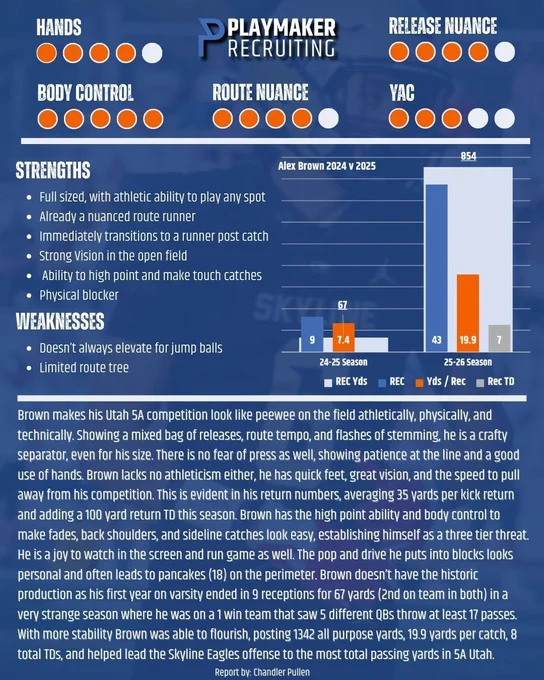 HANDS

PLAYMAKER RECRUITING

RELEASE NUANCE

BODY CONTROL

ROUTE NUANCE

YAC

STRENGTHS

• Full sized, with athletic ability to play any spot
• Already a nuanced route runner
• Immediately transitions to a runner post catch
• Strong Vision in the open field
• Ability to high point and make touch catches
• Physical blocker

WEAKNESSES

• Doesn't always elevate for jump balls
• Limited route tree

Alex Brown 2024 v 2025

854

67

9

7.4

43

19.9

7

24-25 Season

25-26 Season

REC Yds REC Yds / Rec Rec TD

Brown makes his Utah 5A competition look like peewee on the field athletically, physically, and technically. Showing a mixed bag of releases, route tempo, and flashes of stemming, he is a crafty separator, even for his size. There is no fear of press as well, showing patience at the line and a good use of hands. Brown lacks no athleticism either, he has quick feet, great vision, and the speed to pull away from his competition. This is evident in his return numbers, averaging 35 yards per kick return and adding a 100 yard return TD this season. Brown has the high point ability and body control to make fades, back shoulders, and sideline catches look easy, establishing himself as a three tier threat. He is a joy to watch in the screen and run game as well. The pop and drive he puts into blocks looks personal and often leads to pancakes (18) on the perimeter. Brown doesn't have the historic production as his first year on varsity ended in 9 receptions for 67 yards (2nd on team in both) in a very strange season where he was on a 1 win team that saw 5 different QBs throw at least 17 passes. With more stability Brown was able to flourish, posting 1342 all purpose yards, 19.9 yards per catch, 8 total TDs, and helped lead the Skyline Eagles offense to the most total passing yards in 5A Utah.

Report by: Chandler Pullen